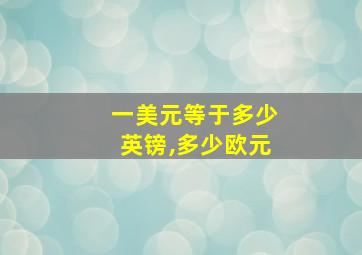 一美元等于多少英镑,多少欧元